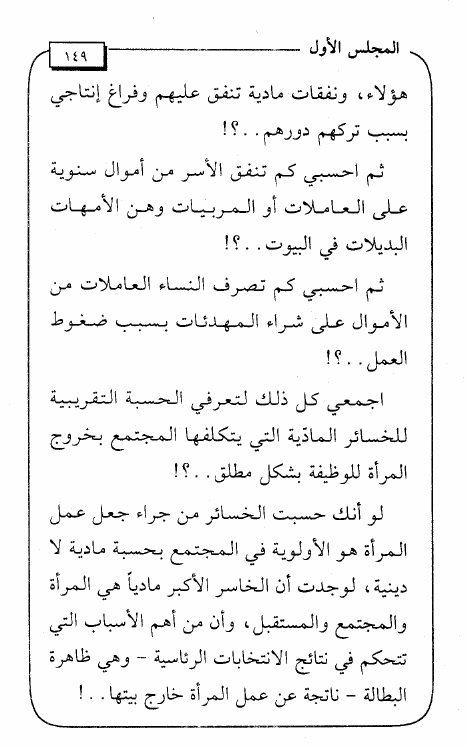 المجلس الأول

١٤٩

هؤلاء، ونفقات مادية تنفق عليهم وفراغ إنتاجي بسبب تركهم دورهم..؟!

ثم احسبي كم تنفق الأسر من أموال سنوية على العاملات أو المربيات وهن الأمهات البديلات في البيوت..؟!

ثم احسبي كم تصرف النساء العاملات من الأموال على شراء المهدئات بسبب ضغوط العمل..؟!

اجمعي كل ذلك لتعرفي الحسبة التقريبية للخسائر المادّية التي يتكلفها المجتمع بخروج المرأة للوظيفة بشكل مطلق..؟!

لو أنك حسبت الخسائر من جراء جعل عمل المرأة هو الأولوية في المجتمع بحسبة مادية لا دينية، لوجدت أن الخاسر الأكبر مادياً هي المرأة والمجتمع والمستقبل، وأن من أهم الأسباب التي تتحكم في نتائج الانتخابات الرئاسية - وهي ظاهرة البطالة - ناتجة عن عمل المرأة خارج بيتها..!